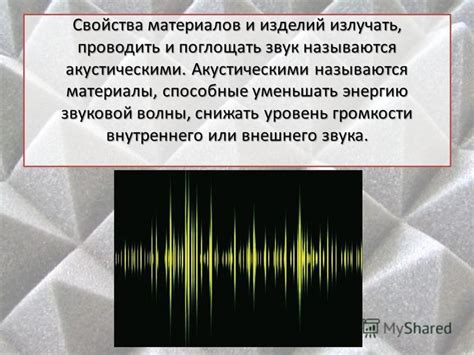 Свойства материалов и изделий излучать, проводить и поглощать звук называются акустическими. Акустическими называются материалы, способные уменьшать энергию звуковой волны, снижать уровень громкости внутреннего или внешнего звука.

MyShared